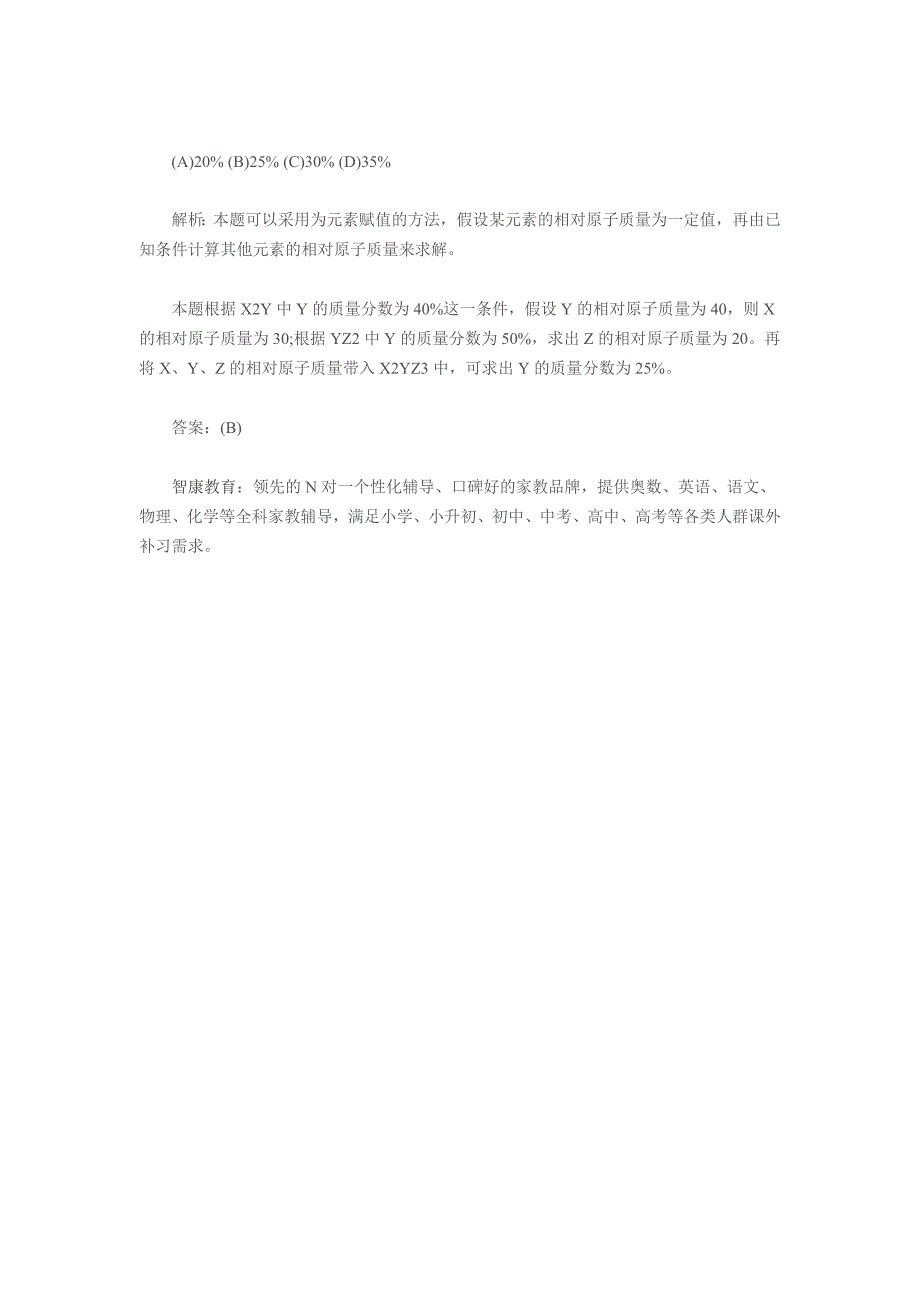 (A)20% (B)25% (C)30% (D)35%

解析: 本题可以采用为元素赋值的方法，假设某元素的相对原子质量为一定值，再由已知条件计算其他元素的相对原子质量来求解。

本题根据 X2Y 中 Y 的质量分数为 40%这一条件，假设 Y 的相对原子质量为 40，则 X 的相对原子质量为 30;根据 YZ2 中 Y 的质量分数为 50%，求出 Z 的相对原子质量为 20。再将 X、Y、Z 的相对原子质量带入 X2YZ3 中，可求出 Y 的质量分数为 25%。

答案：(B)

智康教育：领先的 N 对一个性化辅导、口碑好的家教品牌，提供奥数、英语、语文、物理、化学等全科家教辅导，满足小学、小升初、初中、中考、高中、高考等各类人群课外补习需求。